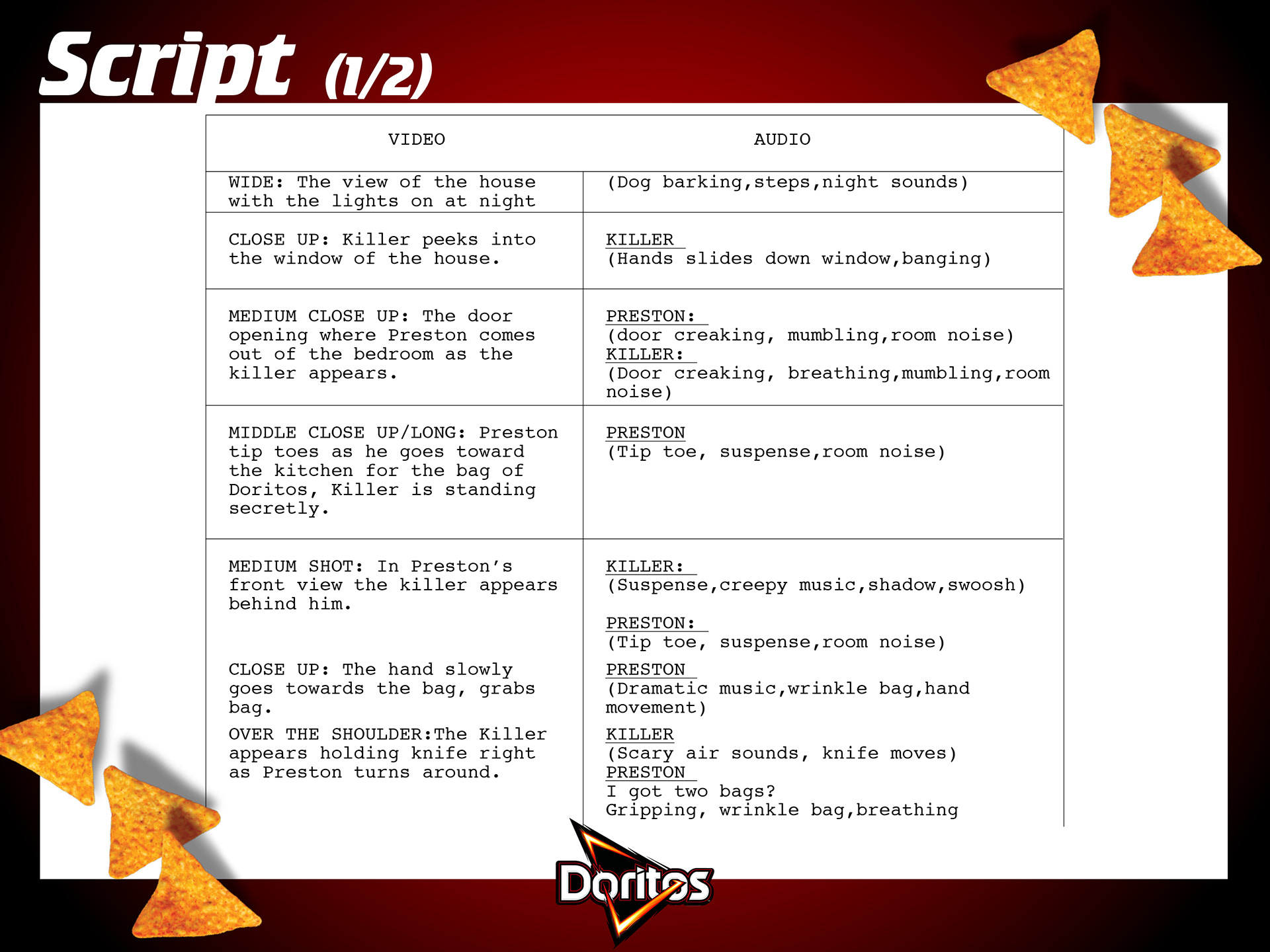 Script (1/2)

| VIDEO | AUDIO |
|---|---|
| WIDE: The view of the house with the lights on at night | (Dog barking,steps,night sounds) |
| CLOSE UP: Killer peeks into the window of the house. | KILLER (Hands slides down window,banging) |
| MEDIUM CLOSE UP: The door opening where Preston comes out of the bedroom as the killer appears. | PRESTON: (door creaking, mumbling,room noise) KILLER: (Door creaking, breathing,mumbling,room noise) |
| MIDDLE CLOSE UP/LONG: Preston tip toes as he goes toward the kitchen for the bag of Doritos, Killer is standing secretly. | PRESTON (Tip toe, suspense,room noise) |
| MEDIUM SHOT: In Preston's front view the killer appears behind him. CLOSE UP: The hand slowly goes towards the bag, grabs bag. OVER THE SHOULDER:The Killer appears holding knife right as Preston turns around. | KILLER: (Suspense,creepy music,shadow,swoosh) PRESTON: (Tip toe, suspense,room noise) PRESTON (Dramatic music,wrinkle bag,hand movement) KILLER (Scary air sounds, knife moves) PRESTON I got two bags? Gripping, wrinkle bag,breathing |

Doritos